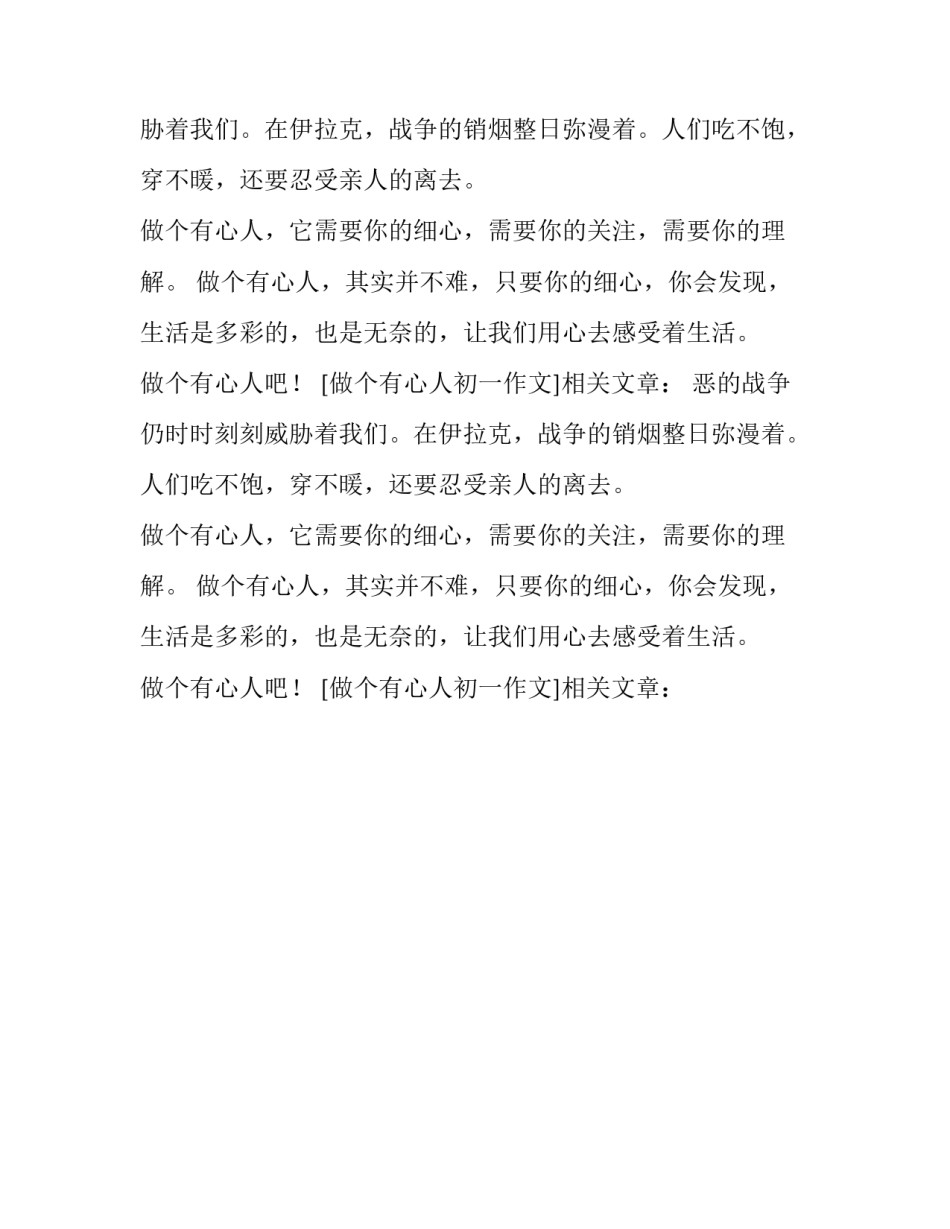 胁着我们。在伊拉克，战争的销烟整日弥漫着。人们吃不饱，穿不暖，还要忍受亲人的离去。

做个有心人，它需要你的细心，需要你的关注，需要你的理解。 做个有心人，其实并不难，只要你的细心，你会发现，生活是多彩的，也是无奈的，让我们用心去感受着生活。

做个有心人吧！ [做个有心人初一作文]相关文章： 恶的战争仍时时刻刻威胁着我们。在伊拉克，战争的销烟整日弥漫着。人们吃不饱，穿不暖，还要忍受亲人的离去。

做个有心人，它需要你的细心，需要你的关注，需要你的理解。 做个有心人，其实并不难，只要你的细心，你会发现，生活是多彩的，也是无奈的，让我们用心去感受着生活。

做个有心人吧！ [做个有心人初一作文]相关文章：